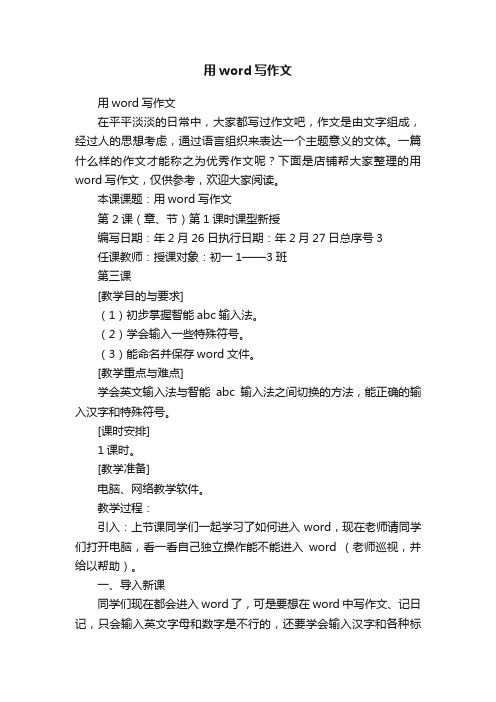 用 word 写作文

用 word 写作文

在平平淡淡的日常中，大家都写过作文吧，作文是由文字组成，经过人的思想考虑，通过语言组织来表达一个主题意义的文体。一篇什么样的作文才能称之为优秀作文呢？下面是店铺帮大家整理的用 word 写作文，仅供参考，欢迎大家阅读。

本课课题：用 word 写作文

第 2 课（章、节）第 1 课时课型新授

编写日期：年 2 月 26 日执行日期：年 2 月 27 日总序号 3

任课教师：授课对象：初一 1——3 班

第三课

[教学目的与要求]

（1）初步掌握智能 abc 输入法。

（2）学会输入一些特殊符号。

（3）能命名并保存 word 文件。

[教学重点与难点]

学会英文输入法与智能 abc 输入法之间切换的方法，能正确的输入汉字和特殊符号。

[课时安排]

1 课时。

[教学准备]

电脑、网络教学软件。

教学过程：

引入：上节课同学们一起学习了如何进入 word，现在老师请同学们打开电脑，看一看自己独立操作能不能进入 word （老师巡视，并给以帮助）。

一、导入新课

同学们现在都会进入 word 了，可是要想在 word 中写作文、记日记，只会输入英文字母和数字是不行的，还要学会输入汉字和各种标